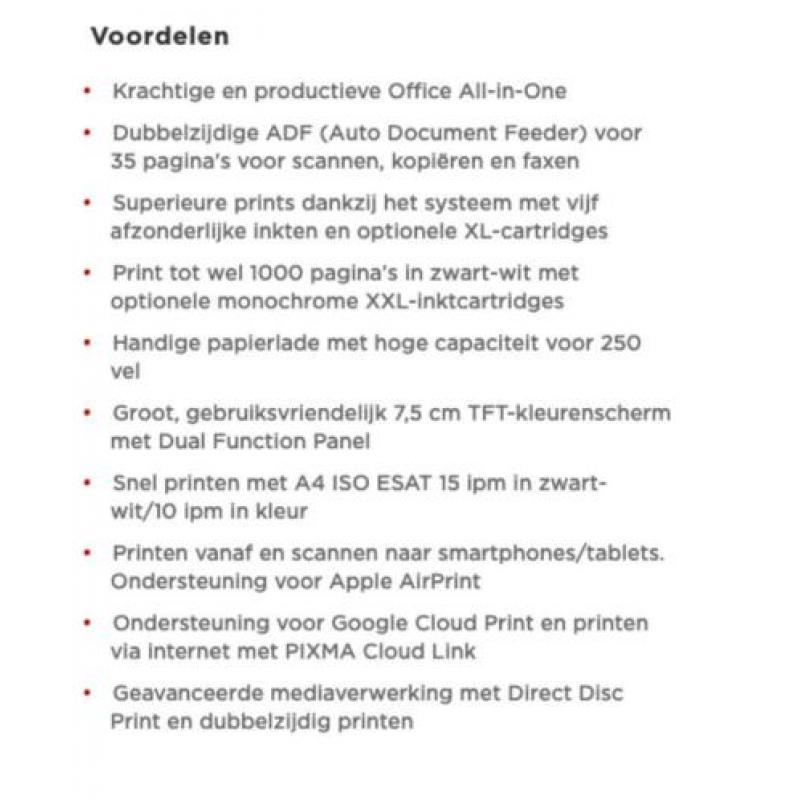 Voordelen

• Krachtige en productieve Office All-in-One
• Dubbelzijdige ADF (Auto Document Feeder) voor 35 pagina's voor scannen, kopiëren en faxen
• Superieure prints dankzij het systeem met vijf afzonderlijke inkten en optionele XL-cartridges
• Print tot wel 1000 pagina's in zwart-wit met optionele monochrome XXL-inktcartridges
• Handige papierlade met hoge capaciteit voor 250 vel
• Groot, gebruiksvriendelijk 7,5 cm TFT-kleurenscherm met Dual Function Panel
• Snel printen met A4 ISO ESAT 15 ipm in zwart-wit/10 ipm in kleur
• Printen vanaf en scannen naar smartphones/tablets. Ondersteuning voor Apple AirPrint
• Ondersteuning voor Google Cloud Print en printen via internet met PIXMA Cloud Link
• Geavanceerde mediaverwerking met Direct Disc Print en dubbelzijdig printen